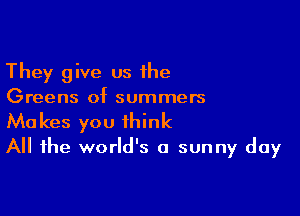 They give us the
Greens of summers
Makes you think
All the world's a sunny day